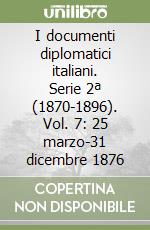 unilibro

I documenti diplomatici italiani. Serie 2ª (1870-1896). Vol. 7: 25 marzo-31 dicembre 1876

COPERTINA NON DISPONIBILE